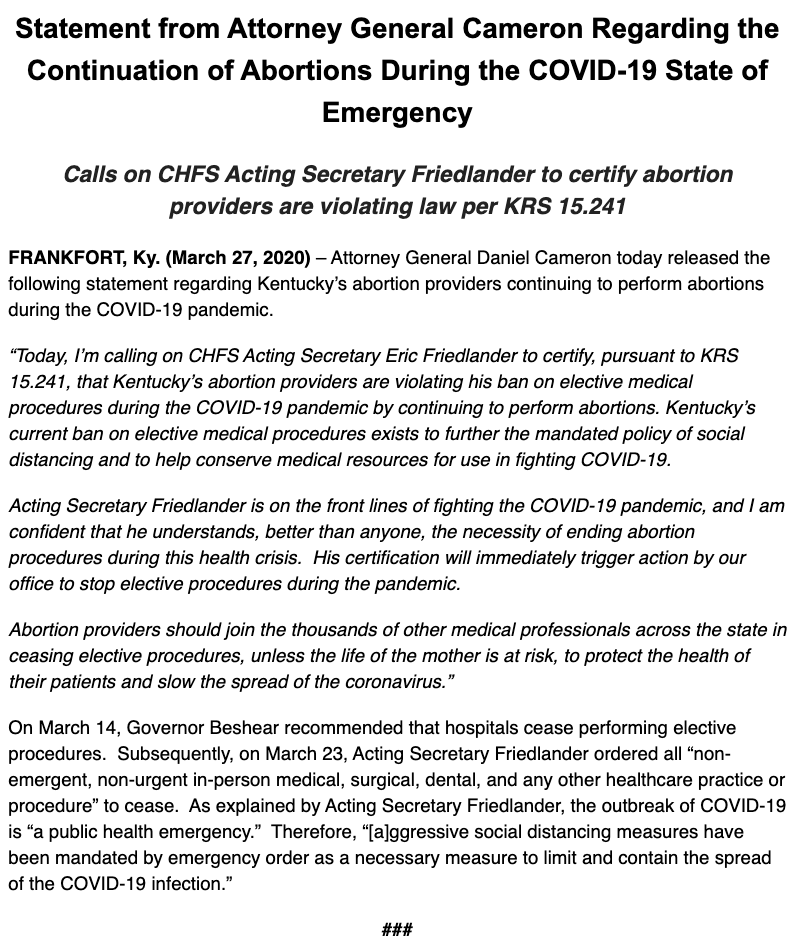 Statement from Attorney General Cameron Regarding the Continuation of Abortions During the COVID-19 State of Emergency

Calls on CHFS Acting Secretary Friedlander to certify abortion providers are violating law per KRS 15.241

FRANKFORT, Ky. (March 27, 2020) – Attorney General Daniel Cameron today released the following statement regarding Kentucky's abortion providers continuing to perform abortions during the COVID-19 pandemic.

"Today, I'm calling on CHFS Acting Secretary Eric Friedlander to certify, pursuant to KRS 15.241, that Kentucky's abortion providers are violating his ban on elective medical procedures during the COVID-19 pandemic by continuing to perform abortions. Kentucky's current ban on elective medical procedures exists to further the mandated policy of social distancing and to help conserve medical resources for use in fighting COVID-19.

Acting Secretary Friedlander is on the front lines of fighting the COVID-19 pandemic, and I am confident that he understands, better than anyone, the necessity of ending abortion procedures during this health crisis. His certification will immediately trigger action by our office to stop elective procedures during the pandemic.

Abortion providers should join the thousands of other medical professionals across the state in ceasing elective procedures, unless the life of the mother is at risk, to protect the health of their patients and slow the spread of the coronavirus."

On March 14, Governor Beshear recommended that hospitals cease performing elective procedures. Subsequently, on March 23, Acting Secretary Friedlander ordered all "non-emergent, non-urgent in-person medical, surgical, dental, and any other healthcare practice or procedure" to cease. As explained by Acting Secretary Friedlander, the outbreak of COVID-19 is "a public health emergency." Therefore, "[a]ggressive social distancing measures have been mandated by emergency order as a necessary measure to limit and contain the spread of the COVID-19 infection."

###